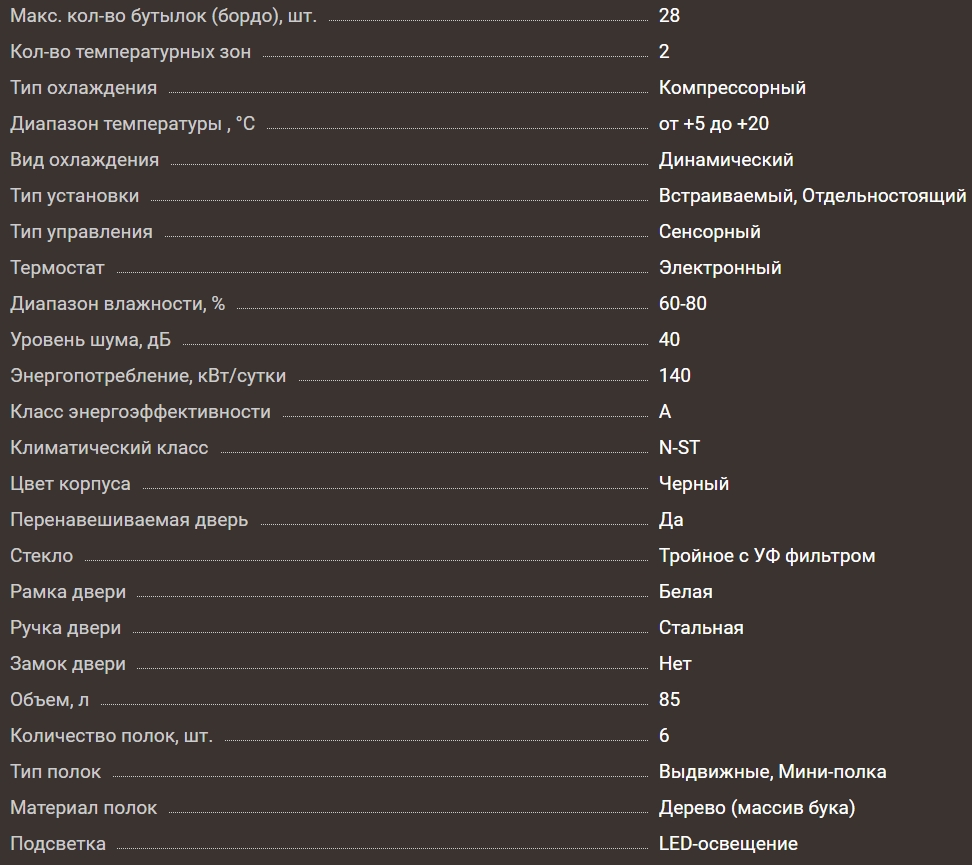 | | |
|---|---|
| Макс. кол-во бутылок (бордо), шт. | 28 |
| Кол-во температурных зон | 2 |
| Тип охлаждения | Компрессорный |
| Диапазон температуры , °C | от +5 до +20 |
| Вид охлаждения | Динамический |
| Тип установки | Встраиваемый, Отдельностоящий |
| Тип управления | Сенсорный |
| Термостат | Электронный |
| Диапазон влажности, % | 60-80 |
| Уровень шума, дБ | 40 |
| Энергопотребление, кВт/сутки | 140 |
| Класс энергоэффективности | A |
| Климатический класс | N-ST |
| Цвет корпуса | Черный |
| Перенавешиваемая дверь | Да |
| Стекло | Тройное с УФ фильтром |
| Рамка двери | Белая |
| Ручка двери | Стальная |
| Замок двери | Нет |
| Объем, л | 85 |
| Количество полок, шт. | 6 |
| Тип полок | Выдвижные, Мини-полка |
| Материал полок | Дерево (массив бука) |
| Подсветка | LED-освещение |